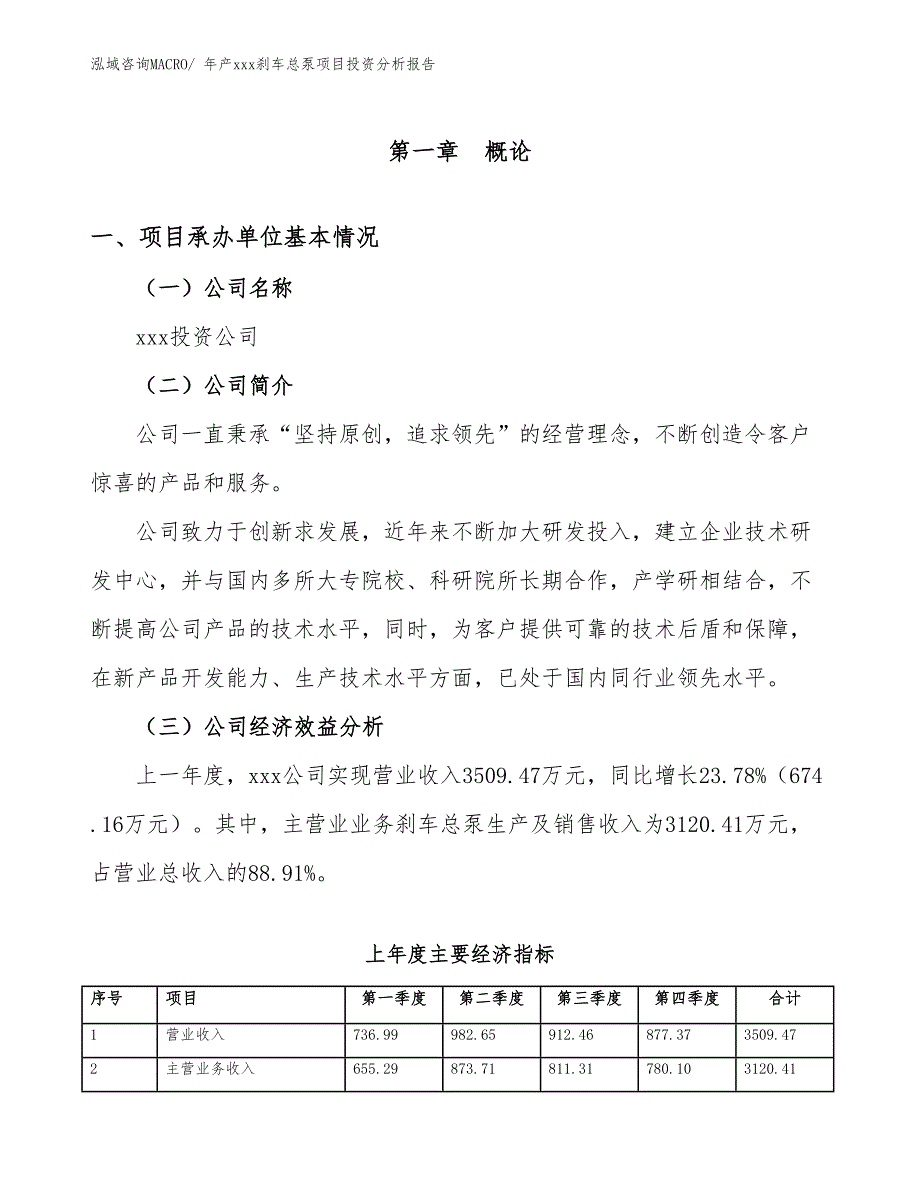 泓域咨询MACRO/ 年产xxx刹车总泵项目投资分析报告

第一章　概论

一、项目承办单位基本情况

（一）公司名称

xxx投资公司

（二）公司简介

公司一直秉承“坚持原创，追求领先”的经营理念，不断创造令客户惊喜的产品和服务。

公司致力于创新求发展，近年来不断加大研发投入，建立企业技术研发中心，并与国内多所大专院校、科研院所长期合作，产学研相结合，不断提高公司产品的技术水平，同时，为客户提供可靠的技术后盾和保障，在新产品开发能力、生产技术水平方面，已处于国内同行业领先水平。

（三）公司经济效益分析

上一年度，xxx公司实现营业收入3509.47万元，同比增长23.78%（674.16万元）。其中，主营业业务刹车总泵生产及销售收入为3120.41万元，占营业总收入的88.91%。

上年度主要经济指标

| 序号 | 项目 | 第一季度 | 第二季度 | 第三季度 | 第四季度 | 合计 |
|---|---|---|---|---|---|---|
| 1 | 营业收入 | 736.99 | 982.65 | 912.46 | 877.37 | 3509.47 |
| 2 | 主营业务收入 | 655.29 | 873.71 | 811.31 | 780.10 | 3120.41 |